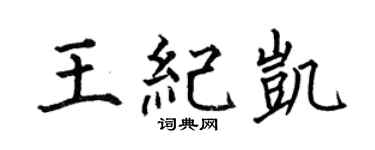 王紀凱
词典网